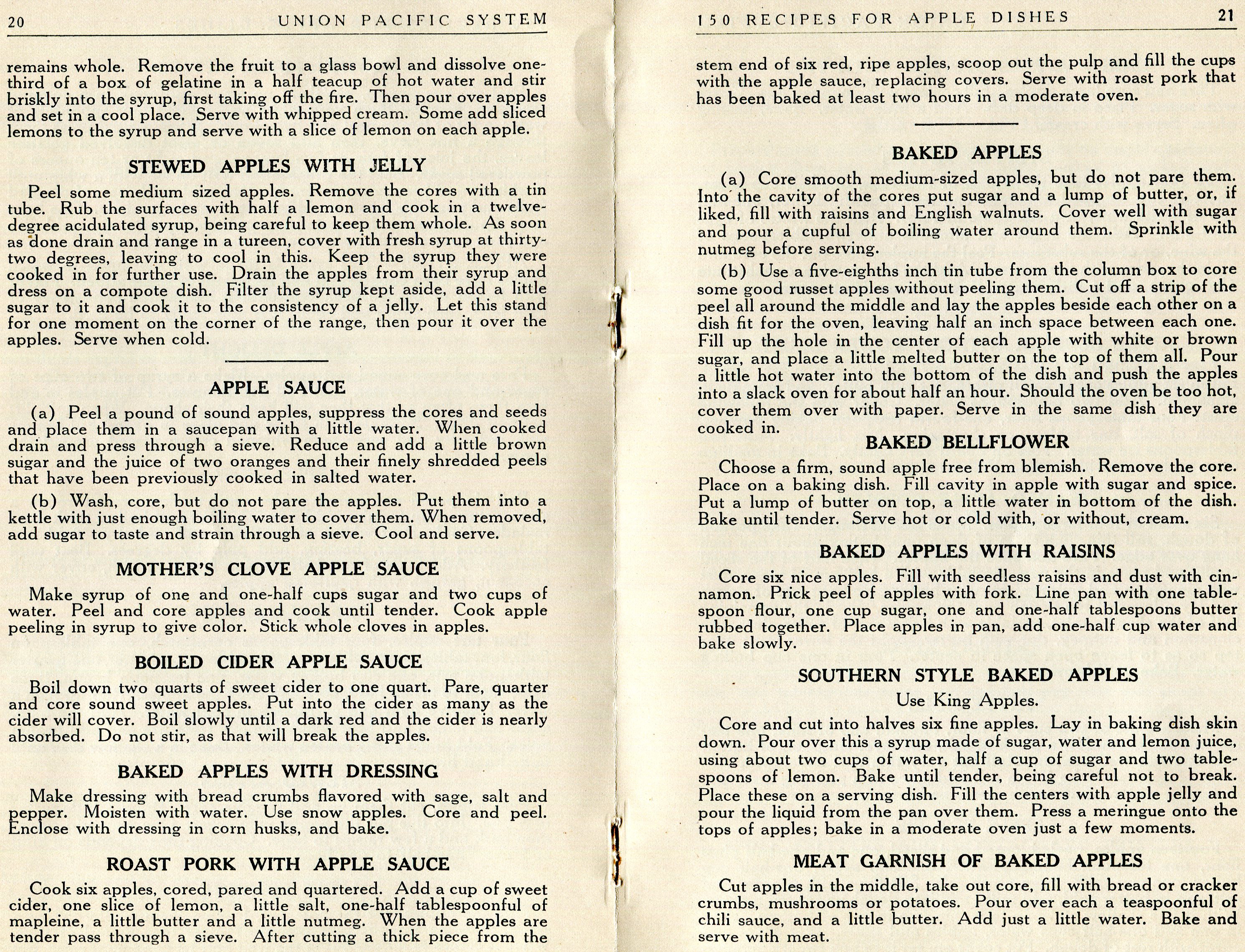 20 UNION PACIFIC SYSTEM

remains whole. Remove the fruit to a glass bowl and dissolve one-third of a box of gelatine in a half teacup of hot water and stir briskly into the syrup, first taking off the fire. Then pour over apples and set in a cool place. Serve with whipped cream. Some add sliced lemons to the syrup and serve with a slice of lemon on each apple.

STEWED APPLES WITH JELLY

Peel some medium sized apples. Remove the cores with a tin tube. Rub the surfaces with half a lemon and cook in a twelve-degree acidulated syrup, being careful to keep them whole. As soon as done drain and range in a tureen, cover with fresh syrup at thirty-two degrees, leaving to cool in this. Keep the syrup they were cooked in for further use. Drain the apples from their syrup and dress on a compote dish. Filter the syrup kept aside, add a little sugar to it and cook it to the consistency of a jelly. Let this stand for one moment on the corner of the range, then pour it over the apples. Serve when cold.

APPLE SAUCE

(a) Peel a pound of sound apples, suppress the cores and seeds and place them in a saucepan with a little water. When cooked drain and press through a sieve. Reduce and add a little brown sugar and the juice of two oranges and their finely shredded peels that have been previously cooked in salted water.

(b) Wash, core, but do not pare the apples. Put them into a kettle with just enough boiling water to cover them. When removed, add sugar to taste and strain through a sieve. Cool and serve.

MOTHER'S CLOVE APPLE SAUCE

Make syrup of one and one-half cups sugar and two cups of water. Peel and core apples and cook until tender. Cook apple peeling in syrup to give color. Stick whole cloves in apples.

BOILED CIDER APPLE SAUCE

Boil down two quarts of sweet cider to one quart. Pare, quarter and core sound sweet apples. Put into the cider as many as the cider will cover. Boil slowly until a dark red and the cider is nearly absorbed. Do not stir, as that will break the apples.

BAKED APPLES WITH DRESSING

Make dressing with bread crumbs flavored with sage, salt and pepper. Moisten with water. Use snow apples. Core and peel. Enclose with dressing in corn husks, and bake.

ROAST PORK WITH APPLE SAUCE

Cook six apples, cored, pared and quartered. Add a cup of sweet cider, one slice of lemon, a little salt, one-half tablespoonful of mapleine, a little butter and a little nutmeg. When the apples are tender pass through a sieve. After cutting a thick piece from the

150 RECIPES FOR APPLE DISHES 21

stem end of six red, ripe apples, scoop out the pulp and fill the cups with the apple sauce, replacing covers. Serve with roast pork that has been baked at least two hours in a moderate oven.

BAKED APPLES

(a) Core smooth medium-sized apples, but do not pare them. Into the cavity of the cores put sugar and a lump of butter, or, if liked, fill with raisins and English walnuts. Cover well with sugar and pour a cupful of boiling water around them. Sprinkle with nutmeg before serving.

(b) Use a five-eighths inch tin tube from the column box to core some good russet apples without peeling them. Cut off a strip of the peel all around the middle and lay the apples beside each other on a dish fit for the oven, leaving half an inch space between each one. Fill up the hole in the center of each apple with white or brown sugar, and place a little melted butter on the top of them all. Pour a little hot water into the bottom of the dish and push the apples into a slack oven for about half an hour. Should the oven be too hot, cover them over with paper. Serve in the same dish they are cooked in.

BAKED BELLFLOWER

Choose a firm, sound apple free from blemish. Remove the core. Place on a baking dish. Fill cavity in apple with sugar and spice. Put a lump of butter on top, a little water in bottom of the dish. Bake until tender. Serve hot or cold with, or without, cream.

BAKED APPLES WITH RAISINS

Core six nice apples. Fill with seedless raisins and dust with cinnamon. Prick peel of apples with fork. Line pan with one tablespoon flour, one cup sugar, one and one-half tablespoons butter rubbed together. Place apples in pan, add one-half cup water and bake slowly.

SOUTHERN STYLE BAKED APPLES

Use King Apples.

Core and cut into halves six fine apples. Lay in baking dish skin down. Pour over this a syrup made of sugar, water and lemon juice, using about two cups of water, half a cup of sugar and two tablespoons of lemon. Bake until tender, being careful not to break. Place these on a serving dish. Fill the centers with apple jelly and pour the liquid from the pan over them. Press a meringue onto the tops of apples; bake in a moderate oven just a few moments.

MEAT GARNISH OF BAKED APPLES

Cut apples in the middle, take out core, fill with bread or cracker crumbs, mushrooms or potatoes. Pour over each a teaspoonful of chili sauce, and a little butter. Add just a little water. Bake and serve with meat.